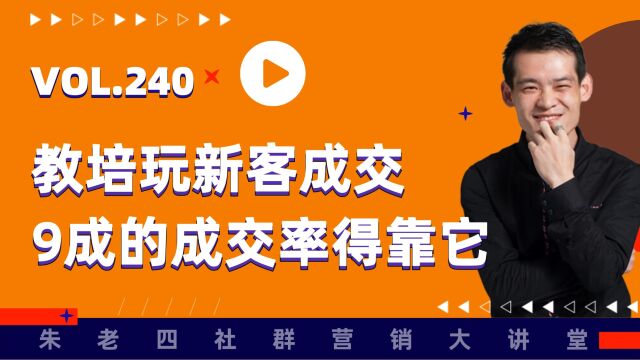 VOL.240

教培玩新客成交
9成的成交率得靠它

朱老四社群营销大讲堂